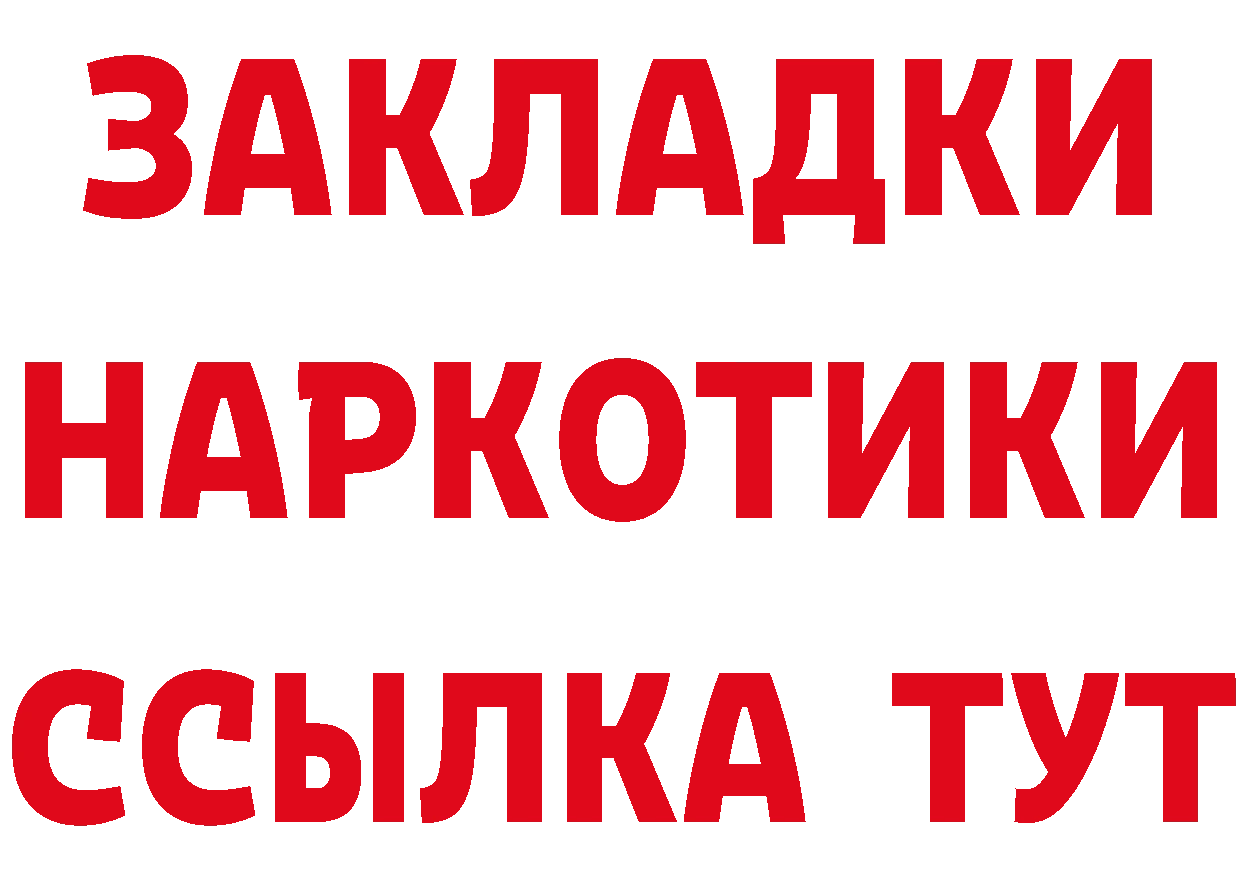 ЗАКЛАДКИ НАРКОТИКИ ССЫЛКА ТУТ